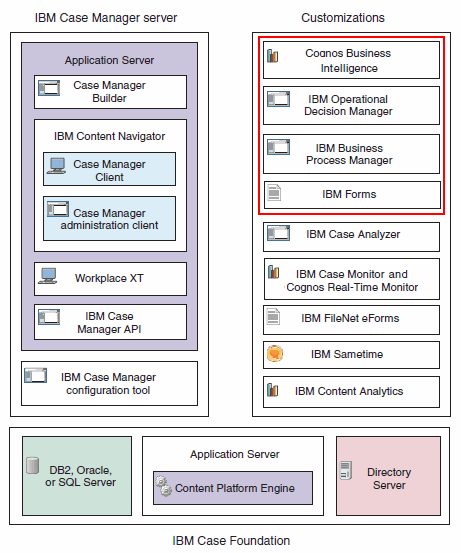 IBM Case Manager server

Application Server

Case Manager Builder

IBM Content Navigator

Case Manager Client

Case Manager administration client

Workplace XT

IBM Case Manager API

IBM Case Manager configuration tool

Customizations

Cognos Business Intelligence

IBM Operational Decision Manager

IBM Business Process Manager

IBM Forms

IBM Case Analyzer

IBM Case Monitor and Cognos Real-Time Monitor

IBM FileNet eForms

IBM Sametime

IBM Content Analytics

DB2, Oracle, or SQL Server

Application Server

Content Platform Engine

Directory Server

IBM Case Foundation